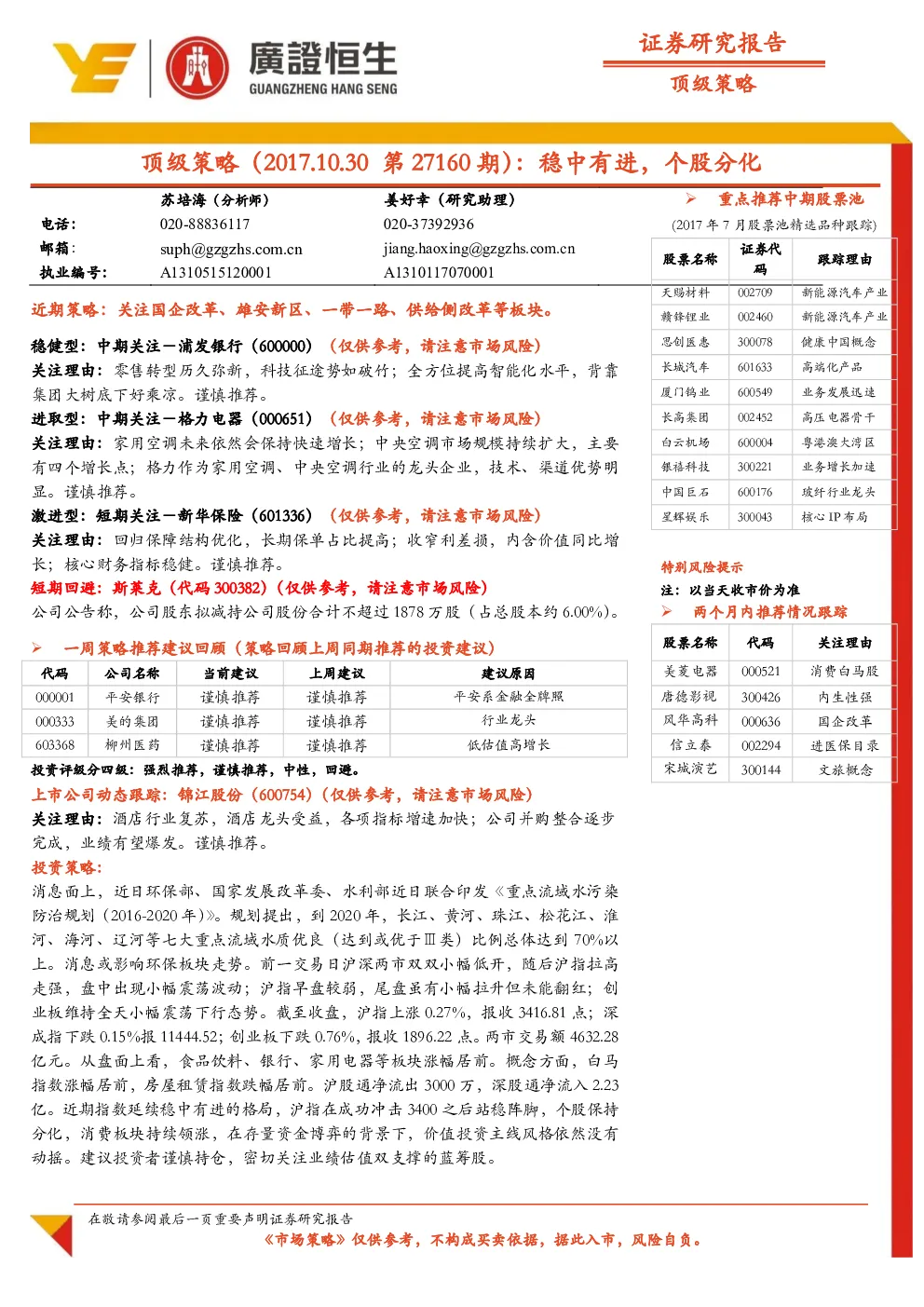 廣證恒生
GUANGZHENG HANG SENG

证券研究报告
顶级策略

顶级策略（2017.10.30 第 27160 期）：稳中有进，个股分化

| | 苏培海（分析师） | 姜好幸（研究助理） |
|---|---|---|
| 电话： | 020-88836117 | 020-37392936 |
| 邮箱： | suph@gzgzhs.com.cn | jiang.haoxing@gzgzhs.com.cn |
| 执业编号： | A1310515120001 | A1310117070001 |

近期策略：关注国企改革、雄安新区、一带一路、供给侧改革等板块。

稳健型：中期关注－浦发银行（600000）（仅供参考，请注意市场风险）
关注理由：零售转型历久弥新，科技征途势如破竹；全方位提高智能化水平，背靠集团大树底下好乘凉。谨慎推荐。

进取型：中期关注－格力电器（000651）（仅供参考，请注意市场风险）
关注理由：家用空调未来依然会保持快速增长；中央空调市场规模持续扩大，主要有四个增长点；格力作为家用空调、中央空调行业的龙头企业，技术、渠道优势明显。谨慎推荐。

激进型：短期关注－新华保险（601336）（仅供参考，请注意市场风险）
关注理由：回归保障结构优化，长期保单占比提高；收窄利差损，内含价值同比增长；核心财务指标稳健。谨慎推荐。

短期回避：斯莱克（代码 300382）（仅供参考，请注意市场风险）
公司公告称，公司股东拟减持公司股份合计不超过 1878 万股（占总股本约 6.00%）。

➢ 一周策略推荐建议回顾（策略回顾上周同期推荐的投资建议）

| 代码 | 公司名称 | 当前建议 | 上周建议 | 建议原因 |
|---|---|---|---|---|
| 000001 | 平安银行 | 谨慎推荐 | 谨慎推荐 | 平安系金融全牌照 |
| 000333 | 美的集团 | 谨慎推荐 | 谨慎推荐 | 行业龙头 |
| 603368 | 柳州医药 | 谨慎推荐 | 谨慎推荐 | 低估值高增长 |

投资评级分四级：强烈推荐，谨慎推荐，中性，回避。

上市公司动态跟踪：锦江股份（600754）（仅供参考，请注意市场风险）
关注理由：酒店行业复苏，酒店龙头受益，各项指标增速加快；公司并购整合逐步完成，业绩有望爆发。谨慎推荐。

投资策略：
消息面上，近日环保部、国家发展改革委、水利部近日联合印发《重点流域水污染防治规划（2016-2020 年）》。规划提出，到 2020 年，长江、黄河、珠江、松花江、淮河、海河、辽河等七大重点流域水质优良（达到或优于Ⅲ类）比例总体达到 70%以上。消息或影响环保板块走势。前一交易日沪深两市双双小幅低开，随后沪指拉高走强，盘中出现小幅震荡波动；沪指早盘较弱，尾盘虽有小幅拉升但未能翻红；创业板维持全天小幅震荡下行态势。截至收盘，沪指上涨 0.27%，报收 3416.81 点；深成指下跌 0.15%报 11444.52；创业板下跌 0.76%，报收 1896.22 点。两市交易额 4632.28 亿元。从盘面上看，食品饮料、银行、家用电器等板块涨幅居前。概念方面，白马指数涨幅居前，房屋租赁指数跌幅居前。沪股通净流出 3000 万，深股通净流入 2.23 亿。近期指数延续稳中有进的格局，沪指在成功冲击 3400 之后站稳阵脚，个股保持分化，消费板块持续领涨，在存量资金博弈的背景下，价值投资主线风格依然没有动摇。建议投资者谨慎持仓，密切关注业绩估值双支撑的蓝筹股。

➢ 重点推荐中期股票池
（2017 年 7 月股票池精选品种跟踪）

| 股票名称 | 证券代码 | 跟踪理由 |
|---|---|---|
| 天赐材料 | 002709 | 新能源汽车产业 |
| 赣锋锂业 | 002460 | 新能源汽车产业 |
| 思创医惠 | 300078 | 健康中国概念 |
| 长城汽车 | 601633 | 高端化产品 |
| 厦门钨业 | 600549 | 业务发展迅速 |
| 长高集团 | 002452 | 高压电器骨干 |
| 白云机场 | 600004 | 粤港澳大湾区 |
| 银禧科技 | 300221 | 业务增长加速 |
| 中国巨石 | 600176 | 玻纤行业龙头 |
| 星辉娱乐 | 300043 | 核心 IP 布局 |

特别风险提示
注：以当天收市价为准
➢ 两个月内推荐情况跟踪

| 股票名称 | 代码 | 关注理由 |
|---|---|---|
| 美菱电器 | 000521 | 消费白马股 |
| 唐德影视 | 300426 | 内生性强 |
| 风华高科 | 000636 | 国企改革 |
| 信立泰 | 002294 | 进医保目录 |
| 宋城演艺 | 300144 | 文旅概念 |

在敬请参阅最后一页重要声明证券研究报告
《市场策略》仅供参考，不构成买卖依据，据此入市，风险自负。